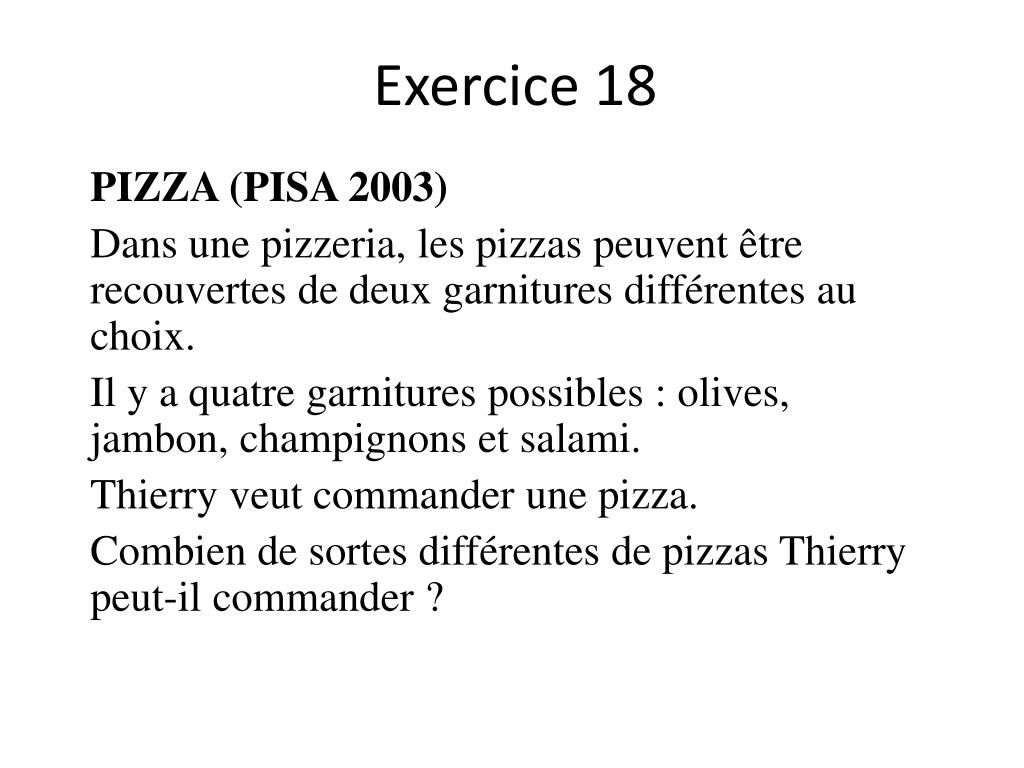 Exercice 18

PIZZA (PISA 2003)

Dans une pizzeria, les pizzas peuvent être recouvertes de deux garnitures différentes au choix.

Il y a quatre garnitures possibles : olives, jambon, champignons et salami.

Thierry veut commander une pizza.

Combien de sortes différentes de pizzas Thierry peut-il commander ?